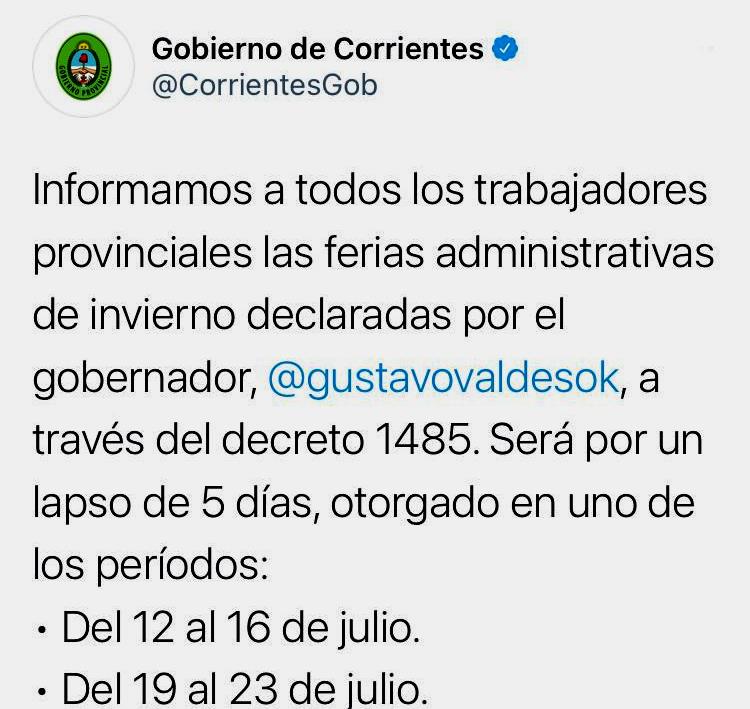 GOBIERNO PROVINCIAL

Gobierno de Corrientes
@CorrientesGob

Informamos a todos los trabajadores provinciales las ferias administrativas de invierno declaradas por el gobernador, @gustavovaldesok, a través del decreto 1485. Será por un lapso de 5 días, otorgado en uno de los períodos:
• Del 12 al 16 de julio.
• Del 19 al 23 de julio.